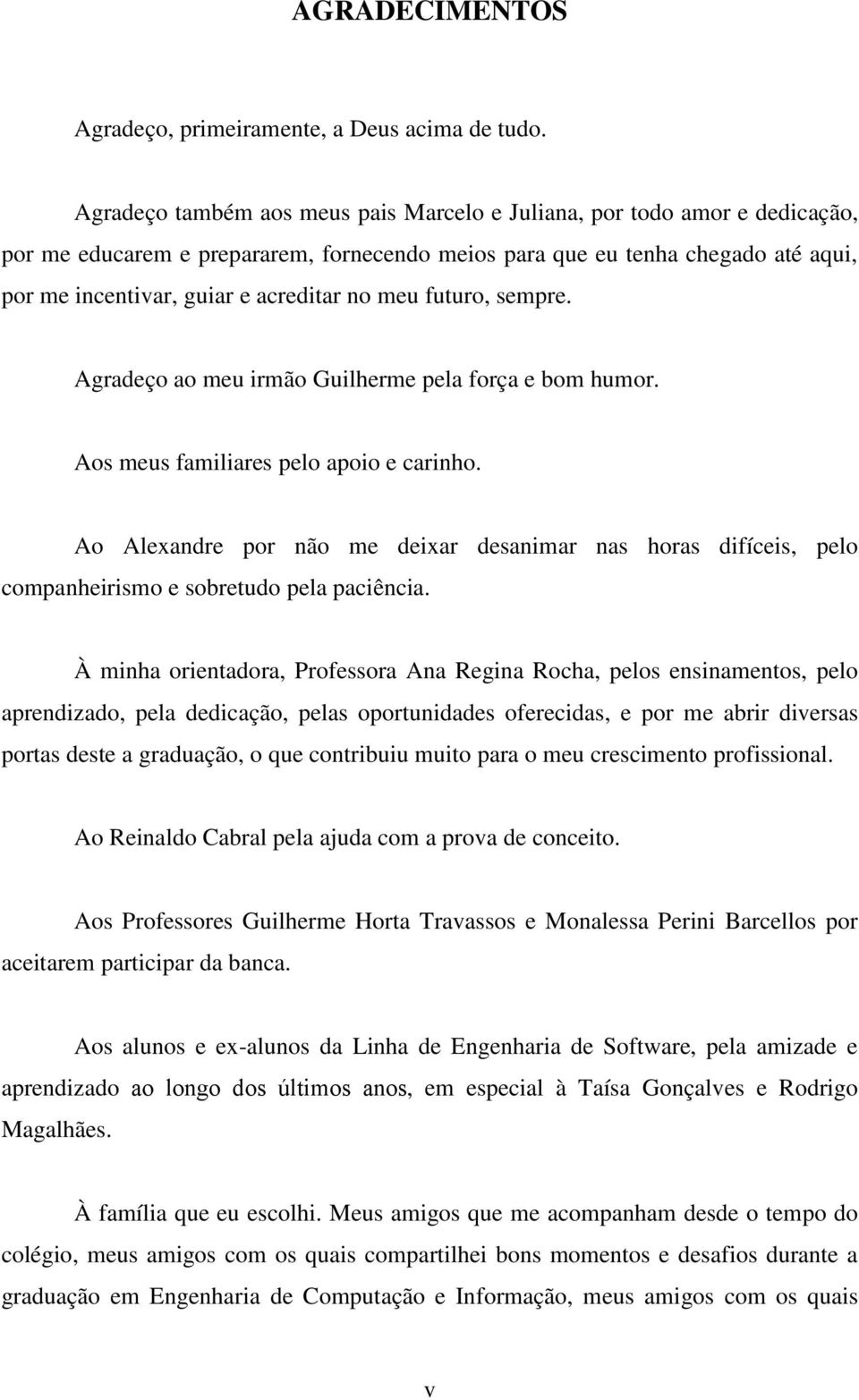 AGRADECIMENTOS

Agradeço, primeiramente, a Deus acima de tudo.

Agradeço também aos meus pais Marcelo e Juliana, por todo amor e dedicação, por me educarem e prepararem, fornecendo meios para que eu tenha chegado até aqui, por me incentivar, guiar e acreditar no meu futuro, sempre.

Agradeço ao meu irmão Guilherme pela força e bom humor.

Aos meus familiares pelo apoio e carinho.

Ao Alexandre por não me deixar desanimar nas horas difíceis, pelo companheirismo e sobretudo pela paciência.

À minha orientadora, Professora Ana Regina Rocha, pelos ensinamentos, pelo aprendizado, pela dedicação, pelas oportunidades oferecidas, e por me abrir diversas portas deste a graduação, o que contribuiu muito para o meu crescimento profissional.

Ao Reinaldo Cabral pela ajuda com a prova de conceito.

Aos Professores Guilherme Horta Travassos e Monalessa Perini Barcellos por aceitarem participar da banca.

Aos alunos e ex-alunos da Linha de Engenharia de Software, pela amizade e aprendizado ao longo dos últimos anos, em especial à Taísa Gonçalves e Rodrigo Magalhães.

À família que eu escolhi. Meus amigos que me acompanham desde o tempo do colégio, meus amigos com os quais compartilhei bons momentos e desafios durante a graduação em Engenharia de Computação e Informação, meus amigos com os quais

v